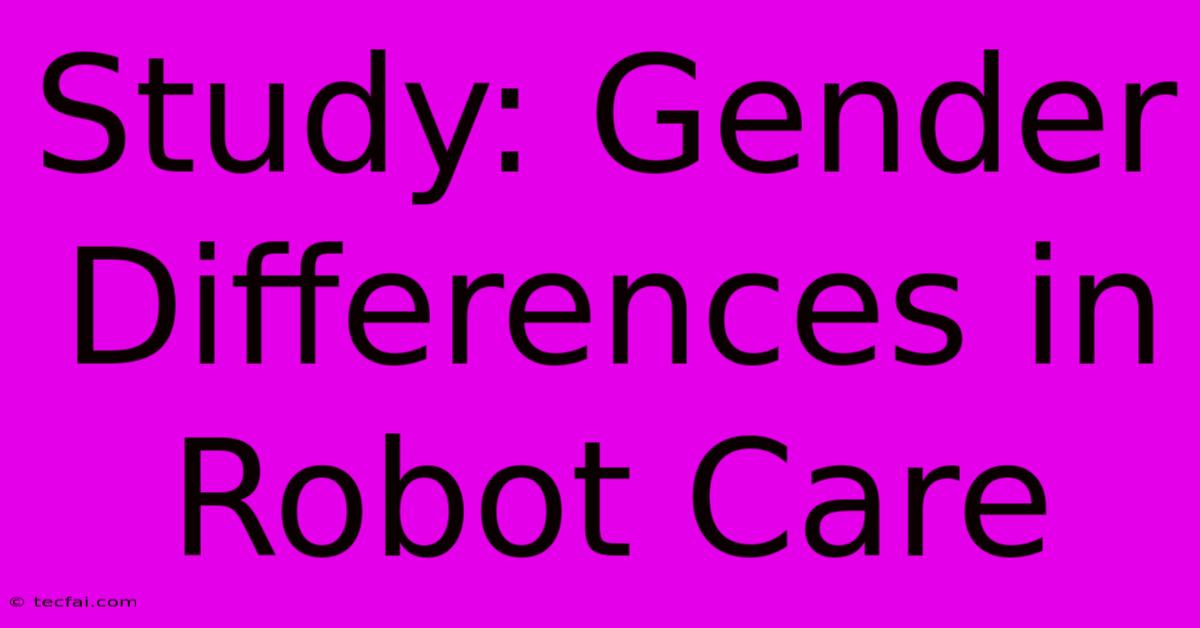 Study: Gender Differences in Robot Care

© tecfai.com